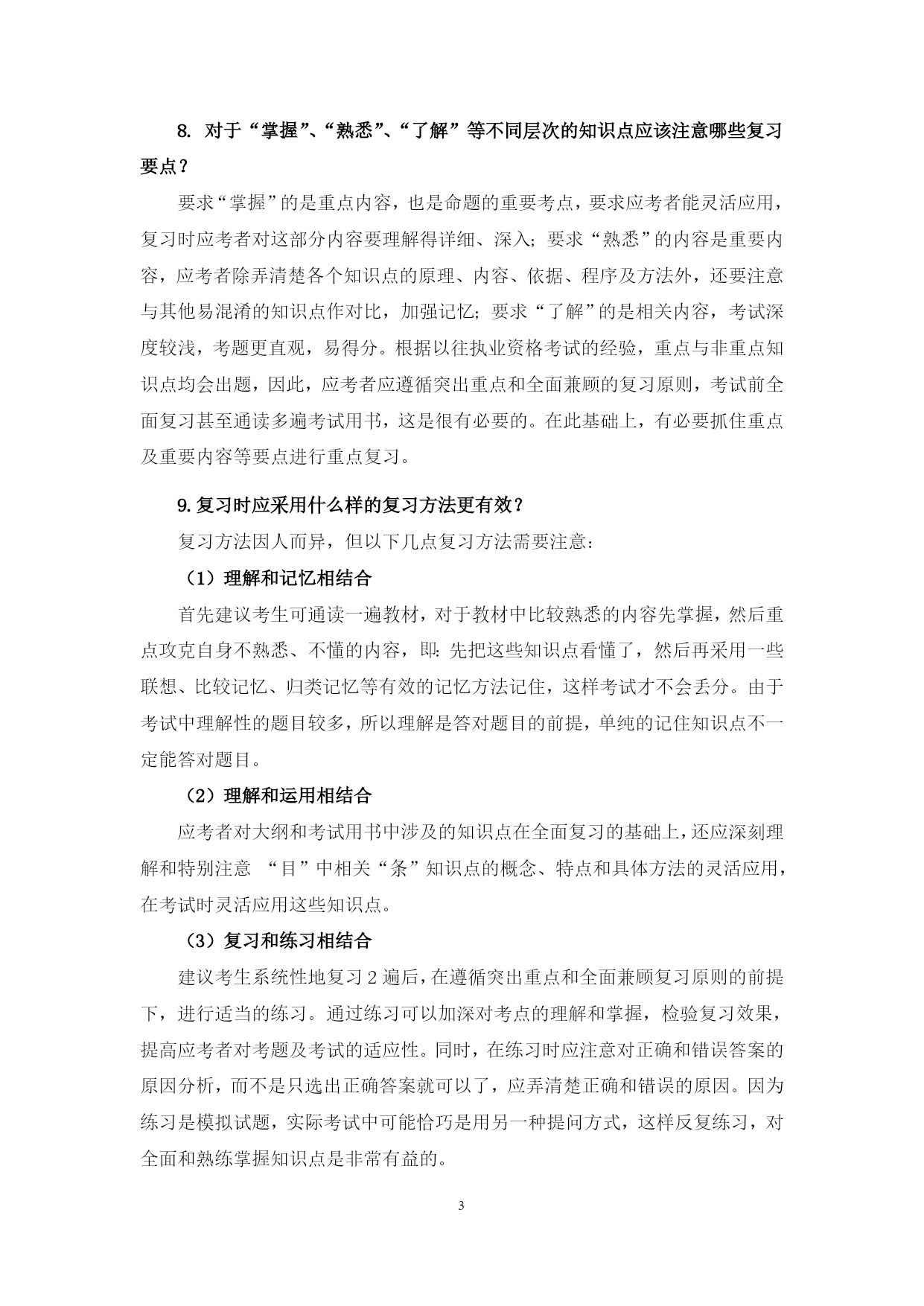 8. 对于“掌握”、“熟悉”、“了解”等不同层次的知识点应该注意哪些复习要点？

要求“掌握”的是重点内容，也是命题的重要考点，要求应考者能灵活应用，复习时应考者对这部分内容要理解得详细、深入；要求“熟悉”的内容是重要内容，应考者除弄清楚各个知识点的原理、内容、依据、程序及方法外，还要注意与其他易混淆的知识点作对比，加强记忆；要求“了解”的是相关内容，考试深度较浅，考题更直观，易得分。根据以往执业资格考试的经验，重点与非重点知识点均会出题，因此，应考者应遵循突出重点和全面兼顾的复习原则，考试前全面复习甚至通读多遍考试用书，这是很有必要的。在此基础上，有必要抓住重点及重要内容等要点进行重点复习。

9.复习时应采用什么样的复习方法更有效？

复习方法因人而异，但以下几点复习方法需要注意：

（1）理解和记忆相结合

首先建议考生可通读一遍教材，对于教材中比较熟悉的内容先掌握，然后重点攻克自身不熟悉、不懂的内容，即：先把这些知识点看懂了，然后再采用一些联想、比较记忆、归类记忆等有效的记忆方法记住，这样考试才不会丢分。由于考试中理解性的题目较多，所以理解是答对题目的前提，单纯的记住知识点不一定能答对题目。

（2）理解和运用相结合

应考者对大纲和考试用书中涉及的知识点在全面复习的基础上，还应深刻理解和特别注意 “目”中相关“条”知识点的概念、特点和具体方法的灵活应用，在考试时灵活应用这些知识点。

（3）复习和练习相结合

建议考生系统性地复习 2 遍后，在遵循突出重点和全面兼顾复习原则的前提下，进行适当的练习。通过练习可以加深对考点的理解和掌握，检验复习效果，提高应考者对考题及考试的适应性。同时，在练习时应注意对正确和错误答案的原因分析，而不是只选出正确答案就可以了，应弄清楚正确和错误的原因。因为练习是模拟试题，实际考试中可能恰巧是用另一种提问方式，这样反复练习，对全面和熟练掌握知识点是非常有益的。

3